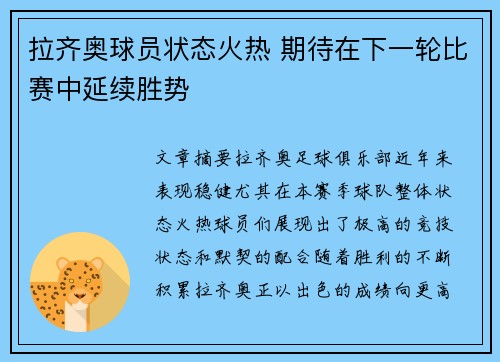 拉齐奥球员状态火热 期待在下一轮比赛中延续胜势

文章摘要拉齐奥足球俱乐部近年来表现稳健尤其在本赛季球队整体状态火热球员们展现出了极高的竞技状态和默契的配合随着胜利的不断积累拉齐奥正以出色的成绩向更高